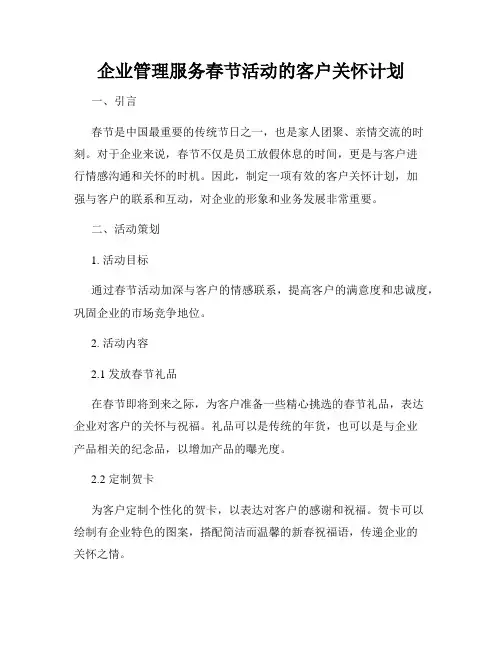 企业管理服务春节活动的客户关怀计划

一、引言

春节是中国最重要的传统节日之一，也是家人团聚、亲情交流的时刻。对于企业来说，春节不仅是员工放假休息的时间，更是与客户进行情感沟通和关怀的时机。因此，制定一项有效的客户关怀计划，加强与客户的联系和互动，对企业的形象和业务发展非常重要。

二、活动策划

1. 活动目标

通过春节活动加深与客户的情感联系，提高客户的满意度和忠诚度，巩固企业的市场竞争地位。

2. 活动内容

2.1 发放春节礼品

在春节即将到来之际，为客户准备一些精心挑选的春节礼品，表达企业对客户的关怀与祝福。礼品可以是传统的年货，也可以是与企业产品相关的纪念品，以增加产品的曝光度。

2.2 定制贺卡

为客户定制个性化的贺卡，以表达对客户的感谢和祝福。贺卡可以绘制有企业特色的图案，搭配简洁而温馨的新春祝福语，传递企业的关怀之情。